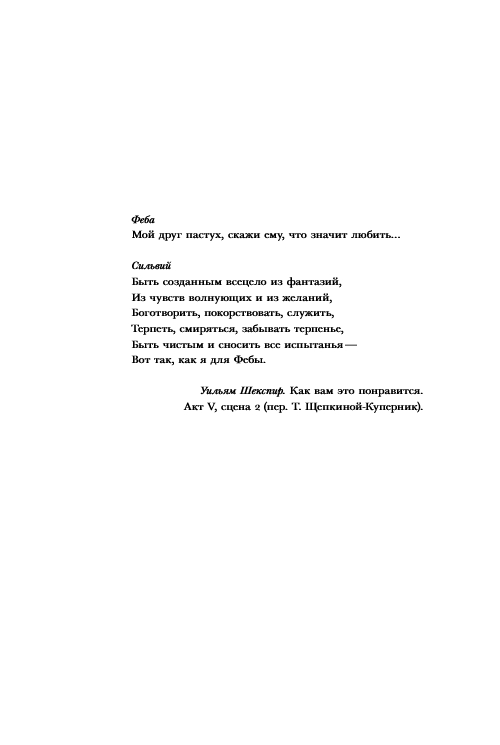 Феба
Мой друг пастух, скажи ему, что значит любить...

Сильвий
Быть созданным всецело из фантазий,
Из чувств волнующих и из желаний,
Боготворить, покорствовать, служить,
Терпеть, смиряться, забывать терпенье,
Быть чистым и сносить все испытанья —
Вот так, как я для Фебы.

Уильям Шекспир. Как вам это понравится.
Акт V, сцена 2 (пер. Т. Щепкиной-Куперник).